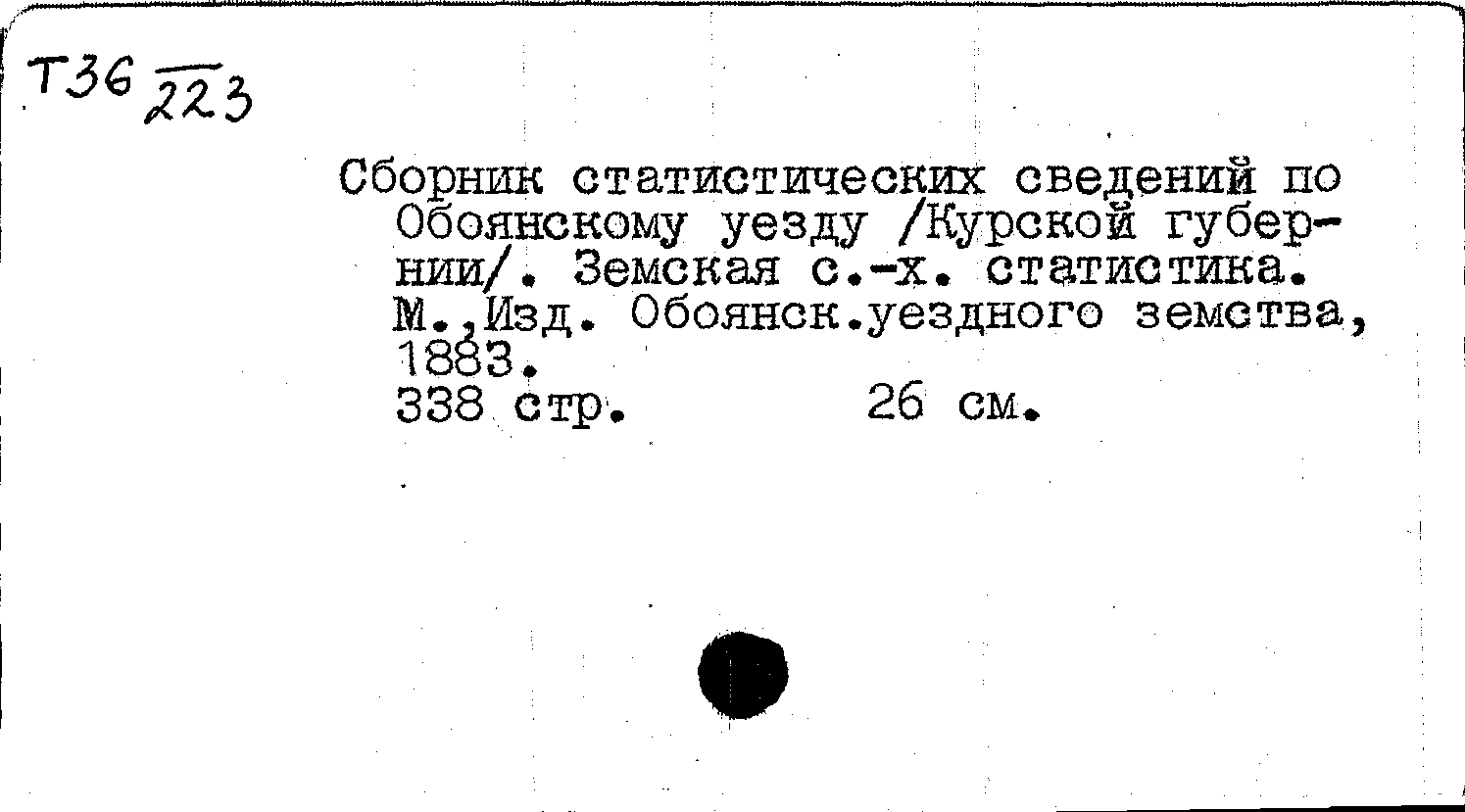 Т36 223

Сборник статистических сведений по Обоянскому уезду /Курской губернии/. Земская с.-х. статистика. М.,Изд. Обоянск.уездного земства, 1883.
338 стр. 26 см.